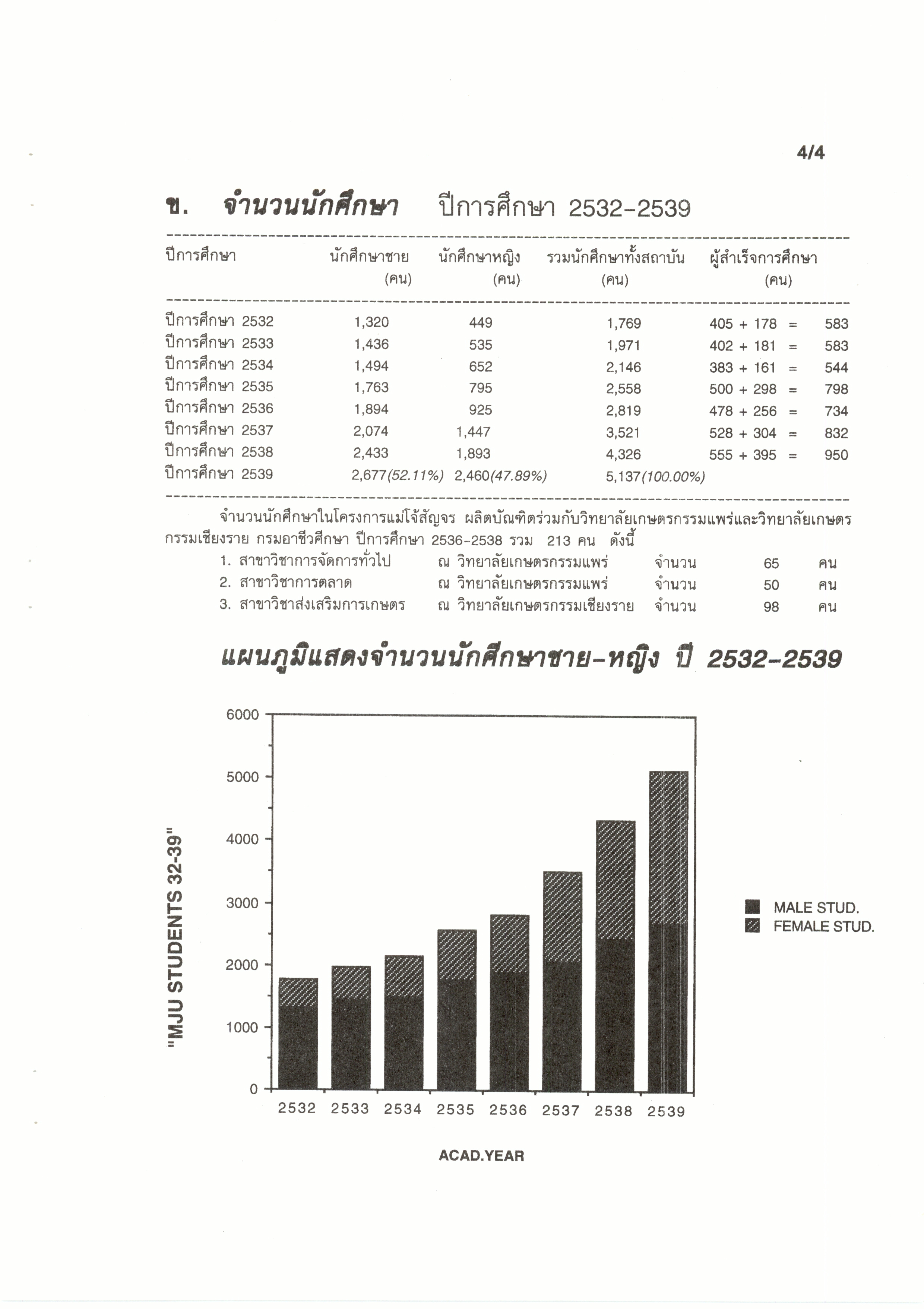 4/4

ข. จำนวนนักศึกษา ปีการศึกษา 2532-2539

| ปีการศึกษา | นักศึกษาชาย (คน) | นักศึกษาหญิง (คน) | รวมนักศึกษาทั้งสถาบัน (คน) | ผู้สำเร็จการศึกษา (คน) |
|---|---|---|---|---|
| ปีการศึกษา 2532 | 1,320 | 449 | 1,769 | 405 + 178 = 583 |
| ปีการศึกษา 2533 | 1,436 | 535 | 1,971 | 402 + 181 = 583 |
| ปีการศึกษา 2534 | 1,494 | 652 | 2,146 | 383 + 161 = 544 |
| ปีการศึกษา 2535 | 1,763 | 795 | 2,558 | 500 + 298 = 798 |
| ปีการศึกษา 2536 | 1,894 | 925 | 2,819 | 478 + 256 = 734 |
| ปีการศึกษา 2537 | 2,074 | 1,447 | 3,521 | 528 + 304 = 832 |
| ปีการศึกษา 2538 | 2,433 | 1,893 | 4,326 | 555 + 395 = 950 |
| ปีการศึกษา 2539 | 2,677(52.11%) | 2,460(47.89%) | 5,137(100.00%) | |

จำนวนนักศึกษาในโครงการแม่โจ้สัญจร ผลิตบัณฑิตร่วมกับวิทยาลัยเกษตรกรรมแพร่และวิทยาลัยเกษตรกรรมเชียงราย กรมอาชีวศึกษา ปีการศึกษา 2536-2538 รวม 213 คน ดังนี้
1. สาขาวิชาการจัดการทั่วไป ณ วิทยาลัยเกษตรกรรมแพร่ จำนวน 65 คน
2. สาขาวิชาการตลาด ณ วิทยาลัยเกษตรกรรมแพร่ จำนวน 50 คน
3. สาขาวิชาส่งเสริมการเกษตร ณ วิทยาลัยเกษตรกรรมเชียงราย จำนวน 98 คน

แผนภูมิแสดงจำนวนนักศึกษาชาย-หญิง ปี 2532-2539

"MJU STUDENTS 32-39"
6000
5000
4000
3000
2000
1000
0
2532 2533 2534 2535 2536 2537 2538 2539
ACAD.YEAR
MALE STUD.
FEMALE STUD.